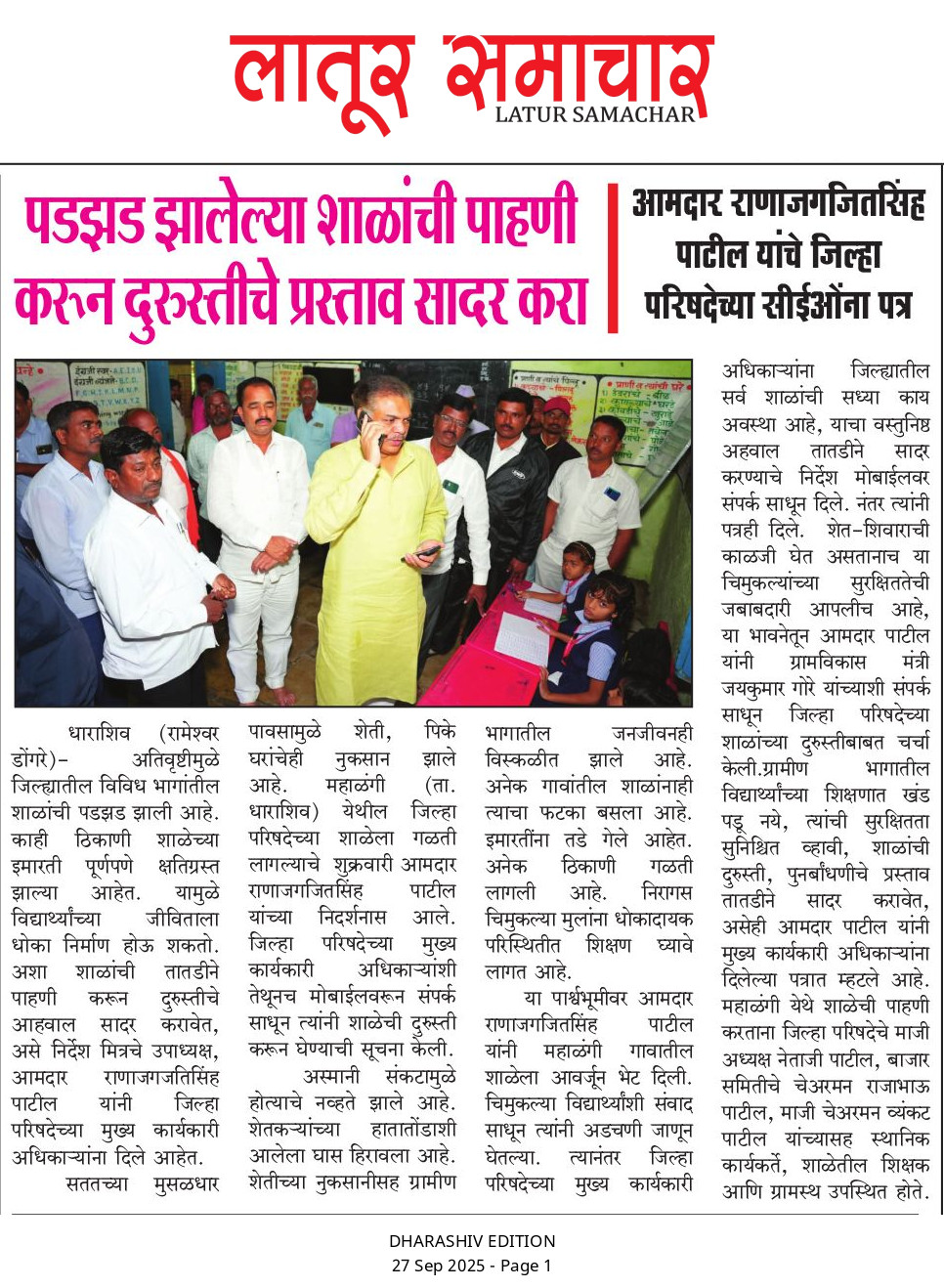 लातूर समाचार
LATUR SAMACHAR

पडझड झालेल्या शाळांची पाहणी करून दुरुस्तीचे प्रस्ताव सादर करा

आमदार राणाजगजितसिंह पाटील यांचे जिल्हा परिषदेच्या सीईओंना पत्र

धाराशिव (रामेश्वर डोंगरे)- अतिवृष्टीमुळे जिल्ह्यातील विविध भागांतील शाळांची पडझड झाली आहे. काही ठिकाणी शाळेच्या इमारती पूर्णपणे क्षतिग्रस्त झाल्या आहेत. यामुळे विद्यार्थ्यांच्या जीविताला धोका निर्माण होऊ शकतो. अशा शाळांची तातडीने पाहणी करून दुरुस्तीचे आहवाल सादर करावेत, असे निर्देश मित्रचे उपाध्यक्ष, आमदार राणाजगजतिसिंह पाटील यांनी जिल्हा परिषदेच्या मुख्य कार्यकारी अधिकाऱ्यांना दिले आहेत.

सततच्या मुसळधार पावसामुळे शेती, पिके घरांचेही नुकसान झाले आहे. महाळंगी (ता. धाराशिव) येथील जिल्हा परिषदेच्या शाळेला गळती लागल्याचे शुक्रवारी आमदार राणाजगजितसिंह पाटील यांच्या निदर्शनास आले. जिल्हा परिषदेच्या मुख्य कार्यकारी अधिकाऱ्यांशी तेथूनच मोबाईलवरून संपर्क साधून त्यांनी शाळेची दुरुस्ती करून घेण्याची सूचना केली.

अस्मानी संकटामुळे होत्याचे नव्हते झाले आहे. शेतकऱ्यांच्या हातातोंडाशी आलेला घास हिरावला आहे. शेतीच्या नुकसानीसह ग्रामीण भागातील जनजीवनही विस्कळीत झाले आहे. अनेक गावांतील शाळांनाही त्याचा फटका बसला आहे. इमारतींना तडे गेले आहेत. अनेक ठिकाणी गळती लागली आहे. निरागस चिमुकल्या मुलांना धोकादायक परिस्थितीत शिक्षण घ्यावे लागत आहे.

या पार्श्वभूमीवर आमदार राणाजगजितसिंह पाटील यांनी महाळंगी गावातील शाळेला आवर्जून भेट दिली. चिमुकल्या विद्यार्थ्यांशी संवाद साधून त्यांनी अडचणी जाणून घेतल्या. त्यानंतर जिल्हा परिषदेच्या मुख्य कार्यकारी अधिकाऱ्यांना जिल्ह्यातील सर्व शाळांची सध्या काय अवस्था आहे, याचा वस्तुनिष्ठ अहवाल तातडीने सादर करण्याचे निर्देश मोबाईलवर संपर्क साधून दिले. नंतर त्यांनी पत्रही दिले. शेत-शिवाराची काळजी घेत असतानाच या चिमुकल्यांच्या सुरक्षिततेची जबाबदारी आपलीच आहे, या भावनेतून आमदार पाटील यांनी ग्रामविकास मंत्री जयकुमार गोरे यांच्याशी संपर्क साधून जिल्हा परिषदेच्या शाळांच्या दुरुस्तीबाबत चर्चा केली.ग्रामीण भागातील विद्यार्थ्यांच्या शिक्षणात खंड पडू नये, त्यांची सुरक्षितता सुनिश्चित व्हावी, शाळांची दुरुस्ती, पुनर्बांधणीचे प्रस्ताव तातडीने सादर करावेत, असेही आमदार पाटील यांनी मुख्य कार्यकारी अधिकाऱ्यांना दिलेल्या पत्रात म्हटले आहे. महाळंगी येथे शाळेची पाहणी करताना जिल्हा परिषदेचे माजी अध्यक्ष नेताजी पाटील, बाजार समितीचे चेअरमन राजाभाऊ पाटील, माजी चेअरमन व्यंकट पाटील यांच्यासह स्थानिक कार्यकर्ते, शाळेतील शिक्षक आणि ग्रामस्थ उपस्थित होते.

DHARASHIV EDITION
27 Sep 2025 - Page 1